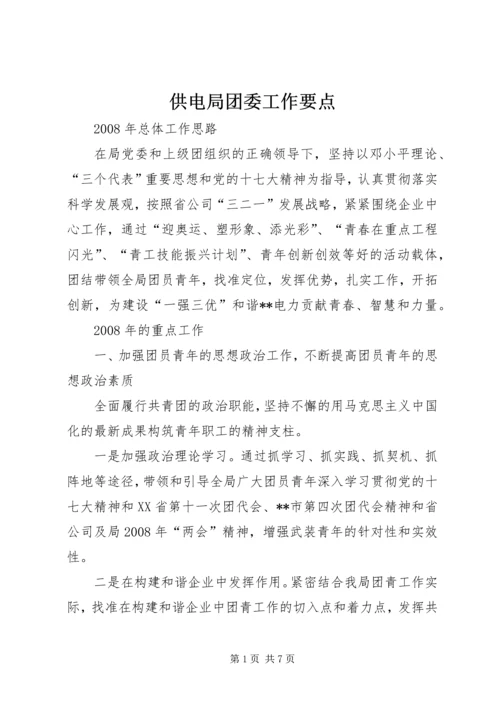 供电局团委工作要点

2008 年总体工作思路

在局党委和上级团组织的正确领导下，坚持以邓小平理论、“三个代表”重要思想和党的十七大精神为指导，认真贯彻落实科学发展观，按照省公司“三二一”发展战略，紧紧围绕企业中心工作，通过“迎奥运、塑形象、添光彩”、“青春在重点工程闪光”、“青工技能振兴计划”、青年创新创效等好的活动载体，团结带领全局团员青年，找准定位，发挥优势，扎实工作，开拓创新，为建设“一强三优”和谐**电力贡献青春、智慧和力量。

2008 年的重点工作

一、加强团员青年的思想政治工作，不断提高团员青年的思想政治素质

全面履行共青团的政治职能，坚持不懈的用马克思主义中国化的最新成果构筑青年职工的精神支柱。

一是加强政治理论学习。通过抓学习、抓实践、抓契机、抓阵地等途径，带领和引导全局广大团员青年深入学习贯彻党的十七大精神和 XX 省第十一次团代会、**市第四次团代会精神和省公司及局 2008 年“两会”精神，增强武装青年的针对性和实效性。

二是在构建和谐企业中发挥作用。紧密结合我局团青工作实际，找准在构建和谐企业中团青工作的切入点和着力点，发挥共

第 1 页 共 7 页